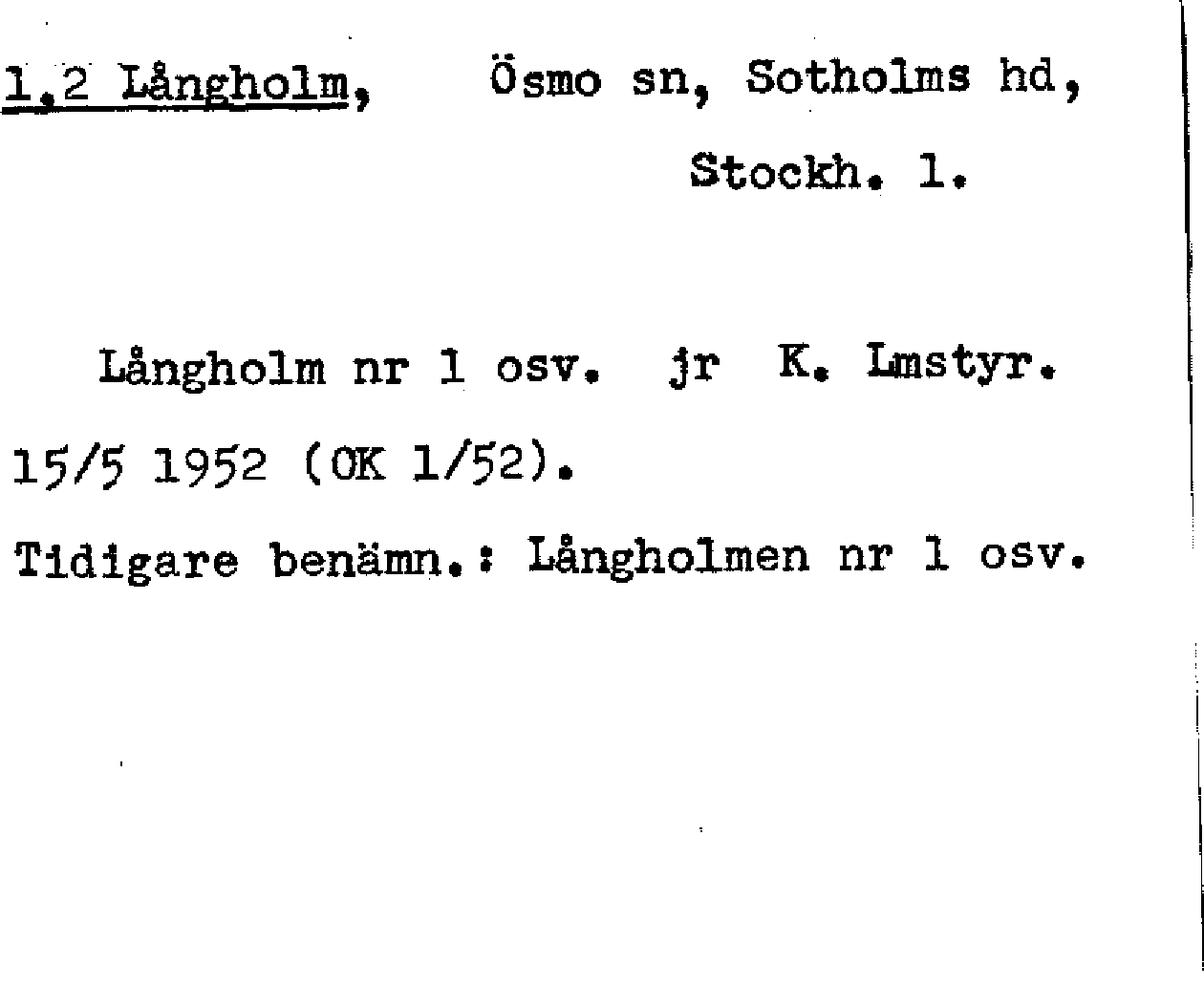 1,2 Långholm, Ösmo sn, Sotholms hd,

Stockh. l.

Långholm nr 1 osv. jr K. Lmstyr. 15/5 1952 (OK 1/52).

Tidigare benämn.: Långholmen nr 1 osv.